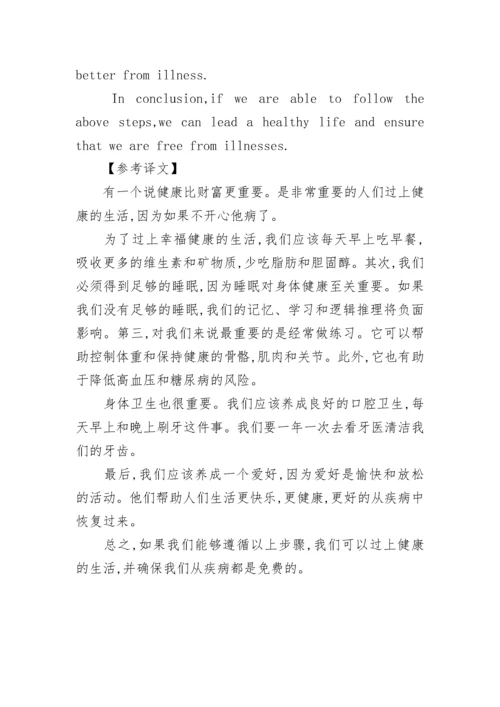 better from illness.

In conclusion,if we are able to follow the above steps,we can lead a healthy life and ensure that we are free from illnesses.

【参考译文】

有一个说健康比财富更重要。是非常重要的人们过上健康的生活,因为如果不开心他病了。

为了过上幸福健康的生活,我们应该每天早上吃早餐,吸收更多的维生素和矿物质,少吃脂肪和胆固醇。其次,我们必须得到足够的睡眠,因为睡眠对身体健康至关重要。如果我们没有足够的睡眠,我们的记忆、学习和逻辑推理将负面影响。第三,对我们来说最重要的是经常做练习。它可以帮助控制体重和保持健康的骨骼,肌肉和关节。此外,它也有助于降低高血压和糖尿病的风险。

身体卫生也很重要。我们应该养成良好的口腔卫生,每天早上和晚上刷牙这件事。我们要一年一次去看牙医清洁我们的牙齿。

最后,我们应该养成一个爱好,因为爱好是愉快和放松的活动。他们帮助人们生活更快乐,更健康,更好的从疾病中恢复过来。

总之,如果我们能够遵循以上步骤,我们可以过上健康的生活,并确保我们从疾病都是免费的。